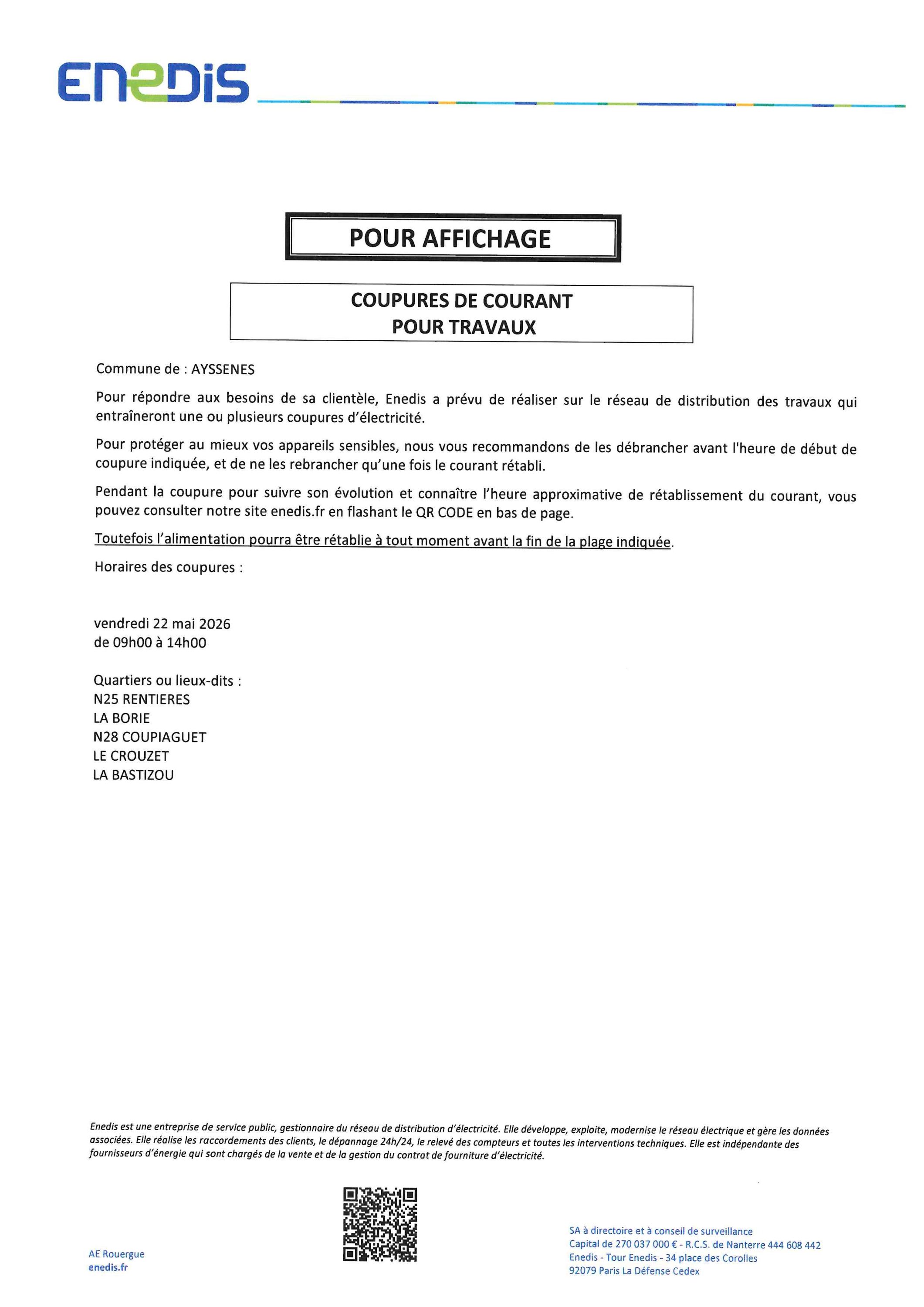 ENEDIS

POUR AFFICHAGE

COUPURES DE COURANT
POUR TRAVAUX

Commune de : AYSSENES

Pour répondre aux besoins de sa clientèle, Enedis a prévu de réaliser sur le réseau de distribution des travaux qui entraîneront une ou plusieurs coupures d'électricité.

Pour protéger au mieux vos appareils sensibles, nous vous recommandons de les débrancher avant l'heure de début de coupure indiquée, et de ne les rebrancher qu'une fois le courant rétabli.

Pendant la coupure pour suivre son évolution et connaître l'heure approximative de rétablissement du courant, vous pouvez consulter notre site enedis.fr en flashant le QR CODE en bas de page.

Toutefois l'alimentation pourra être rétablie à tout moment avant la fin de la plage indiquée.

Horaires des coupures :

vendredi 22 mai 2026
de 09h00 à 14h00

Quartiers ou lieux-dits :
N25 RENTIERES
LA BORIE
N28 COUPIAGUET
LE CROUZET
LA BASTIZOU

Enedis est une entreprise de service public, gestionnaire du réseau de distribution d'électricité. Elle développe, exploite, modernise le réseau électrique et gère les données associées. Elle réalise les raccordements des clients, le dépannage 24h/24, le relevé des compteurs et toutes les interventions techniques. Elle est indépendante des fournisseurs d'énergie qui sont chargés de la vente et de la gestion du contrat de fourniture d'électricité.

AE Rouergue
enedis.fr

SA à directoire et à conseil de surveillance
Capital de 270 037 000 € - R.C.S. de Nanterre 444 608 442
Enedis - Tour Enedis - 34 place des Corolles
92079 Paris La Défense Cedex